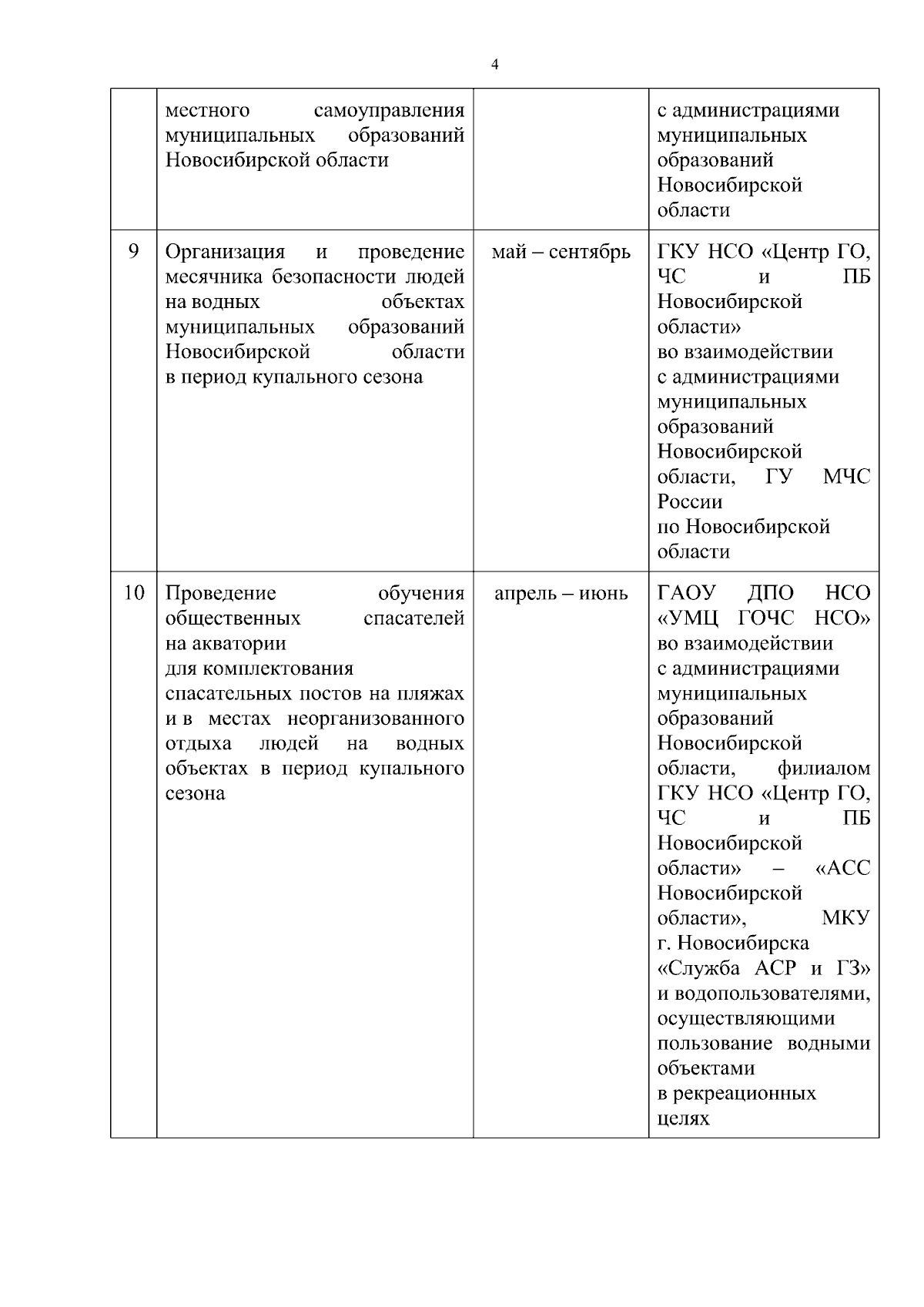 4

|  |  |  |  |
|---|---|---|---|
|  | местного самоуправления муниципальных образований Новосибирской области |  | с администрациями муниципальных образований Новосибирской области |
| 9 | Организация и проведение месячника безопасности людей на водных объектах муниципальных образований Новосибирской области в период купального сезона | май – сентябрь | ГКУ НСО «Центр ГО, ЧС и ПБ Новосибирской области» во взаимодействии с администрациями муниципальных образований Новосибирской области, ГУ МЧС России по Новосибирской области |
| 10 | Проведение обучения общественных спасателей на акватории для комплектования спасательных постов на пляжах и в местах неорганизованного отдыха людей на водных объектах в период купального сезона | апрель – июнь | ГАОУ ДПО НСО «УМЦ ГОЧС НСО» во взаимодействии с администрациями муниципальных образований Новосибирской области, филиалом ГКУ НСО «Центр ГО, ЧС и ПБ Новосибирской области» – «АСС Новосибирской области», МКУ г. Новосибирска «Служба АСР и ГЗ» и водопользователями, осуществляющими пользование водными объектами в рекреационных целях |